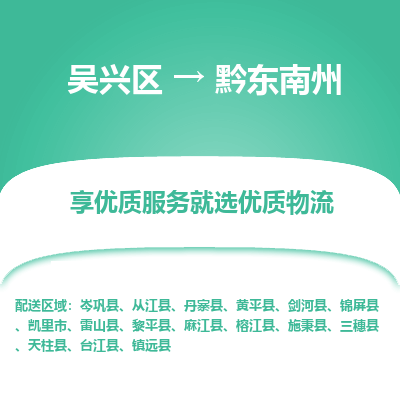 吴兴区 → 黔东南州

享优质服务就选优质物流

配送区域：岑巩县、从江县、丹寨县、黄平县、剑河县、锦屏县、凯里市、雷山县、黎平县、麻江县、榕江县、施秉县、三穗县、天柱县、台江县、镇远县